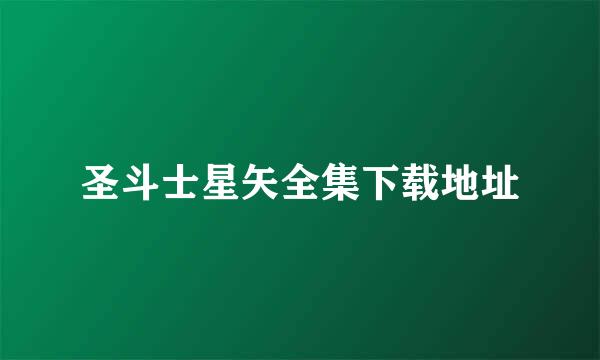 圣斗士星矢全集下载地址